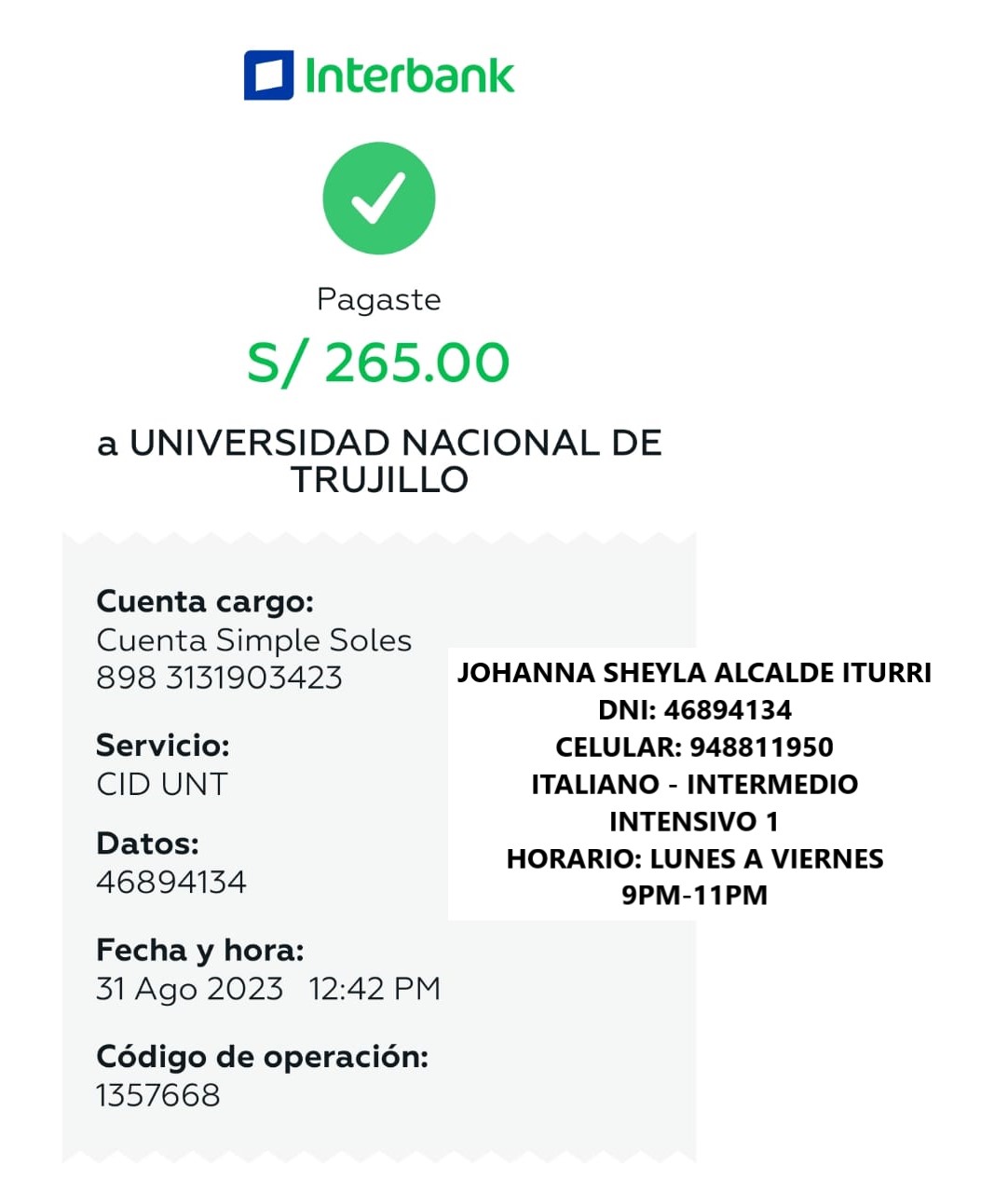 Interbank

Pagaste

S/ 265.00

a UNIVERSIDAD NACIONAL DE TRUJILLO

Cuenta cargo:
Cuenta Simple Soles
898 3131903423

Servicio:
CID UNT

Datos:
46894134

Fecha y hora:
31 Ago 2023 12:42 PM

Código de operación:
1357668

JOHANNA SHEYLA ALCALDE ITURRI
DNI: 46894134
CELULAR: 948811950
ITALIANO - INTERMEDIO
INTENSIVO 1
HORARIO: LUNES A VIERNES
9PM-11PM